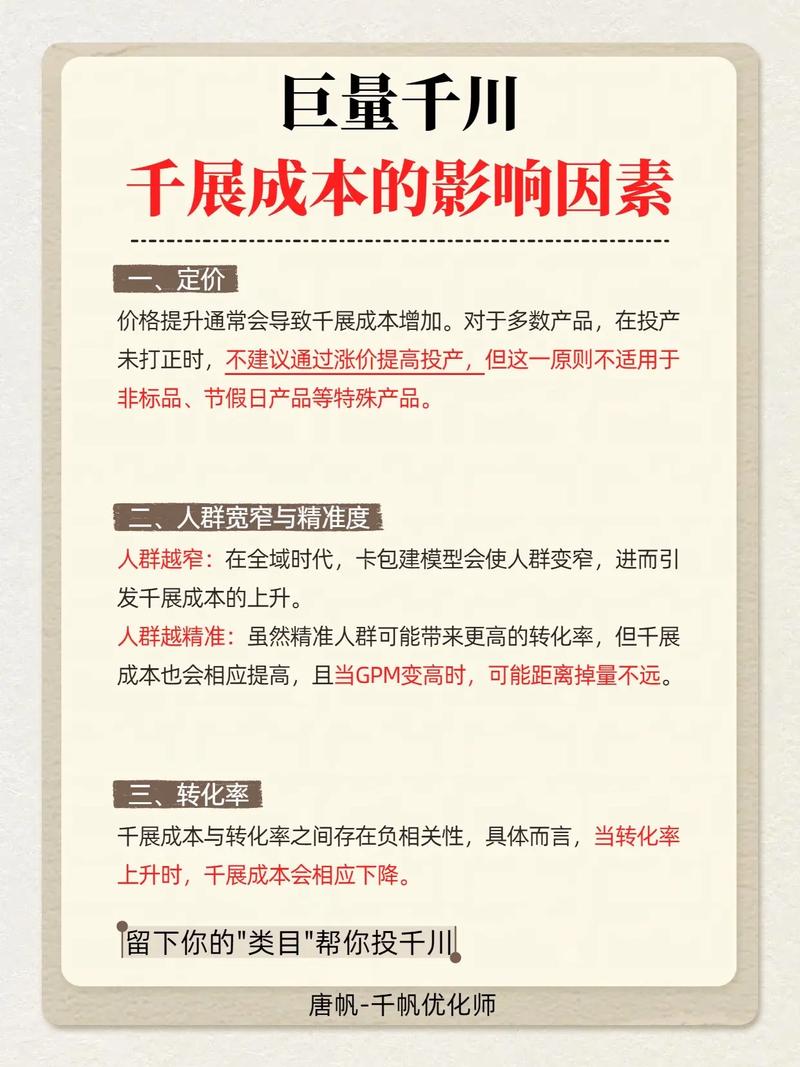 巨量千川
千展成本的影响因素

一、定价
价格提升通常会导致千展成本增加。对于多数产品，在投产未打正时，不建议通过涨价提高投产，但这一原则不适用于非标品、节假日产品等特殊产品。

二、人群宽窄与精准度
人群越窄：在全域时代，卡包建模型会使人群变窄，进而引发千展成本的上升。
人群越精准：虽然精准人群可能带来更高的转化率，但千展成本也会相应提高，且当GPM变高时，可能距离掉量不远。

三、转化率
千展成本与转化率之间存在负相关性，具体而言，当转化率上升时，千展成本会相应下降。

留下你的"类目"帮你投千川

唐帆-千帆优化师